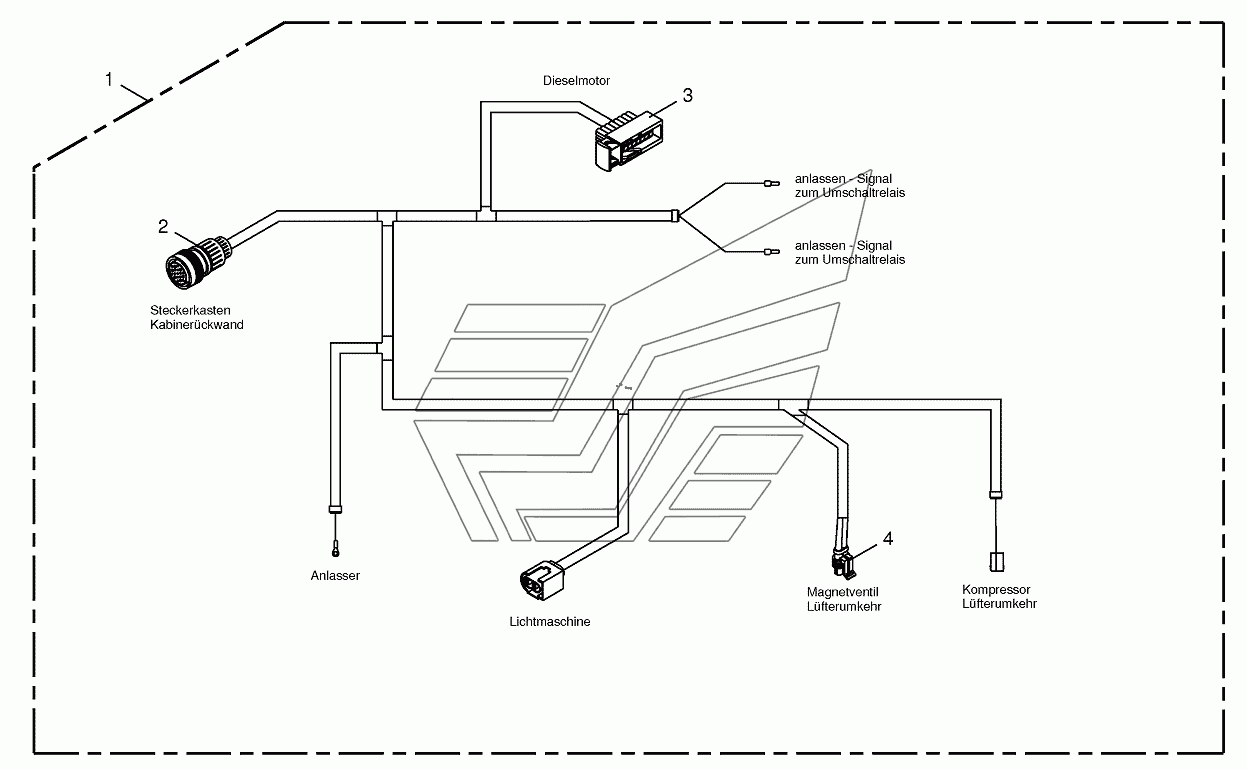 1

Dieselmotor

3

anlassen - Signal
zum Umschaltrelais

anlassen - Signal
zum Umschaltrelais

2

Steckerkasten
Kabinerückwand

Anlasser

Lichtmaschine

4

Magnetventil
Lüfterumkehr

Kompressor
Lüfterumkehr